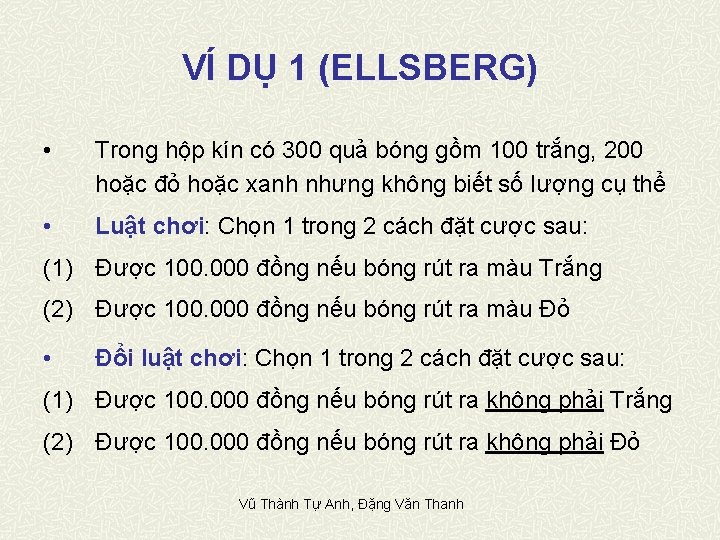 VÍ DỤ 1 (ELLSBERG)

• Trong hộp kín có 300 quả bóng gồm 100 trắng, 200 hoặc đỏ hoặc xanh nhưng không biết số lượng cụ thể

• Luật chơi: Chọn 1 trong 2 cách đặt cược sau:

(1) Được 100.000 đồng nếu bóng rút ra màu Trắng

(2) Được 100.000 đồng nếu bóng rút ra màu Đỏ

• Đổi luật chơi: Chọn 1 trong 2 cách đặt cược sau:

(1) Được 100.000 đồng nếu bóng rút ra không phải Trắng

(2) Được 100.000 đồng nếu bóng rút ra không phải Đỏ

Vũ Thành Tự Anh, Đặng Văn Thanh